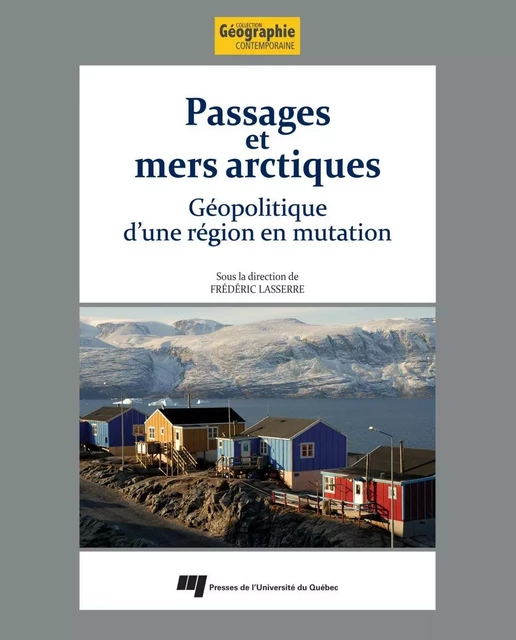 COLLECTION
Géographie
CONTEMPORAINE

Passages et mers arctiques

Géopolitique d'une région en mutation

Sous la direction de
FRÉDÉRIC LASSERRE

Presses de l'Université du Québec